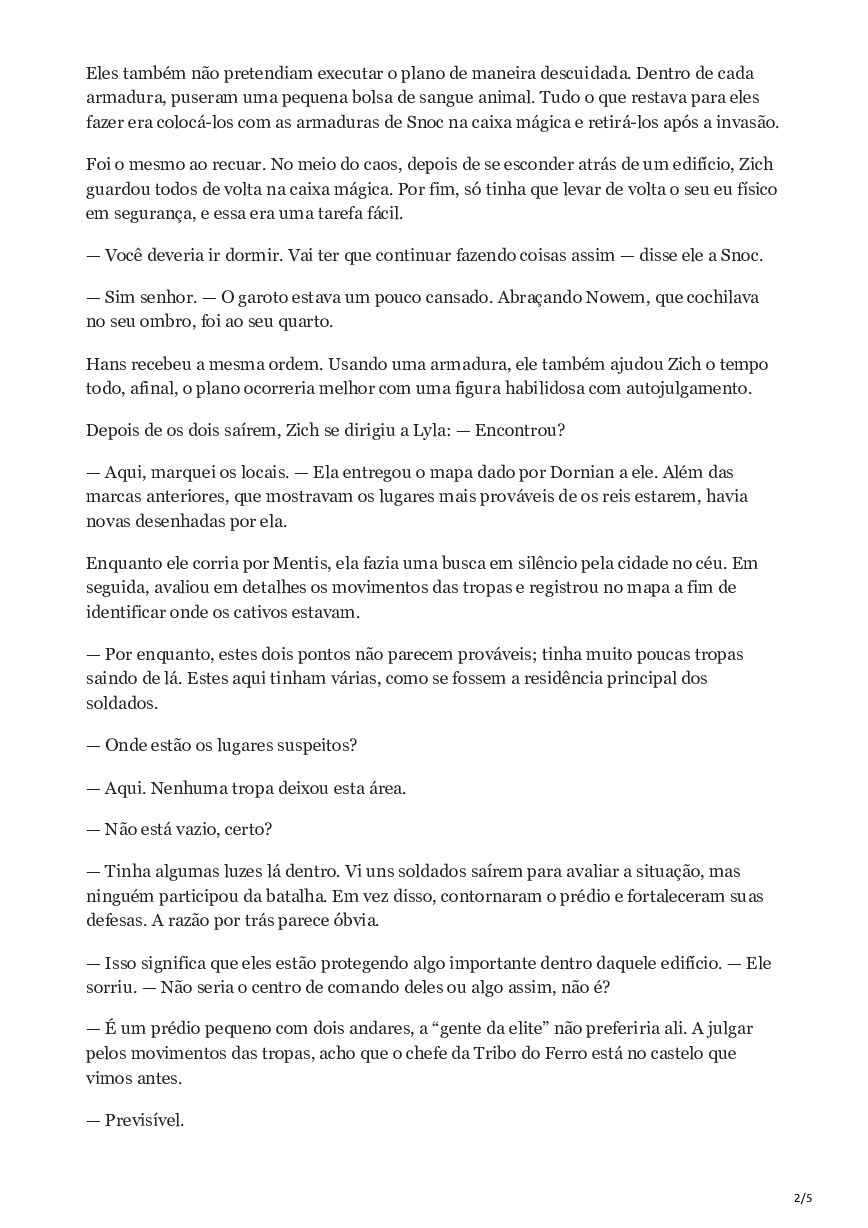 Eles também não pretendiam executar o plano de maneira descuidada. Dentro de cada armadura, puseram uma pequena bolsa de sangue animal. Tudo o que restava para eles fazer era colocá-los com as armaduras de Snoc na caixa mágica e retirá-los após a invasão.

Foi o mesmo ao recuar. No meio do caos, depois de se esconder atrás de um edifício, Zich guardou todos de volta na caixa mágica. Por fim, só tinha que levar de volta o seu eu físico em segurança, e essa era uma tarefa fácil.

— Você deveria ir dormir. Vai ter que continuar fazendo coisas assim — disse ele a Snoc.

— Sim senhor. — O garoto estava um pouco cansado. Abraçando Nowem, que cochilava no seu ombro, foi ao seu quarto.

Hans recebeu a mesma ordem. Usando uma armadura, ele também ajudou Zich o tempo todo, afinal, o plano ocorreria melhor com uma figura habilidosa com autojulgamento.

Depois de os dois saírem, Zich se dirigiu a Lyla: — Encontrou?

— Aqui, marquei os locais. — Ela entregou o mapa dado por Dornian a ele. Além das marcas anteriores, que mostravam os lugares mais prováveis de os reis estarem, havia novas desenhadas por ela.

Enquanto ele corria por Mentis, ela fazia uma busca em silêncio pela cidade no céu. Em seguida, avaliou em detalhes os movimentos das tropas e registrou no mapa a fim de identificar onde os cativos estavam.

— Por enquanto, estes dois pontos não parecem prováveis; tinha muito poucas tropas saindo de lá. Estes aqui tinham várias, como se fossem a residência principal dos soldados.

— Onde estão os lugares suspeitos?

— Aqui. Nenhuma tropa deixou esta área.

— Não está vazio, certo?

— Tinha algumas luzes lá dentro. Vi uns soldados saírem para avaliar a situação, mas ninguém participou da batalha. Em vez disso, contornaram o prédio e fortaleceram suas defesas. A razão por trás parece óbvia.

— Isso significa que eles estão protegendo algo importante dentro daquele edifício. — Ele sorriu. — Não seria o centro de comando deles ou algo assim, não é?

— É um prédio pequeno com dois andares, a “gente da elite” não preferiria ali. A julgar pelos movimentos das tropas, acho que o chefe da Tribo do Ferro está no castelo que vimos antes.

— Previsível.

2/5